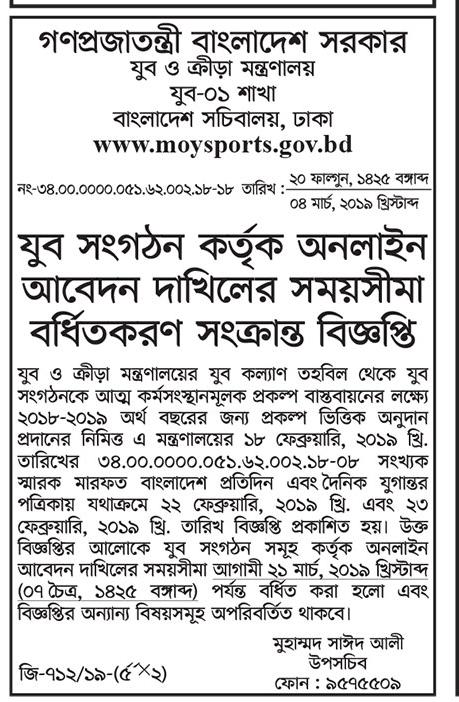 গণপ্রজাতন্ত্রী বাংলাদেশ সরকার
যুব ও ক্রীড়া মন্ত্রণালয়
যুব-০১ শাখা
বাংলাদেশ সচিবালয়, ঢাকা
www.moysports.gov.bd

নং-৩৪.০০.০০০০.০৫১.৬২.০০২.১৮-১৮ তারিখ : ২০ ফাল্গুন, ১৪২৫ বঙ্গাব্দ
০৪ মার্চ, ২০১৯ খ্রিস্টাব্দ

যুব সংগঠন কর্তৃক অনলাইন আবেদন দাখিলের সময়সীমা বর্ধিতকরণ সংক্রান্ত বিজ্ঞপ্তি

যুব ও ক্রীড়া মন্ত্রণালয়ের যুব কল্যাণ তহবিল থেকে যুব সংগঠনকে আত্ম কর্মসংস্থানমূলক প্রকল্প বাস্তবায়নের লক্ষ্যে ২০১৮-২০১৯ অর্থ বছরের জন্য প্রকল্প ভিত্তিক অনুদান প্রদানের নিমিত্ত এ মন্ত্রণালয়ের ১৮ ফেব্রুয়ারি, ২০১৯ খ্রি. তারিখের ৩৪.০০.০০০০.০৫১.৬২.০০২.১৮-০৮ সংখ্যক স্মারক মারফত বাংলাদেশ প্রতিদিন এবং দৈনিক যুগান্তর পত্রিকায় যথাক্রমে ২২ ফেব্রুয়ারি, ২০১৯ খ্রি. এবং ২৩ ফেব্রুয়ারি, ২০১৯ খ্রি. তারিখ বিজ্ঞপ্তি প্রকাশিত হয়। উক্ত বিজ্ঞপ্তির আলোকে যুব সংগঠন সমূহ কর্তৃক অনলাইন আবেদন দাখিলের সময়সীমা আগামী ২১ মার্চ, ২০১৯ খ্রিস্টাব্দ (০৭ চৈত্র, ১৪২৫ বঙ্গাব্দ) পর্যন্ত বর্ধিত করা হলো এবং বিজ্ঞপ্তির অন্যান্য বিষয়সমূহ অপরিবর্তিত থাকবে।

মুহাম্মদ সাঈদ আলী
উপসচিব
ফোন : ৯৫৭৫৫০৯

জি-৭১২/১৯-(৫×২)